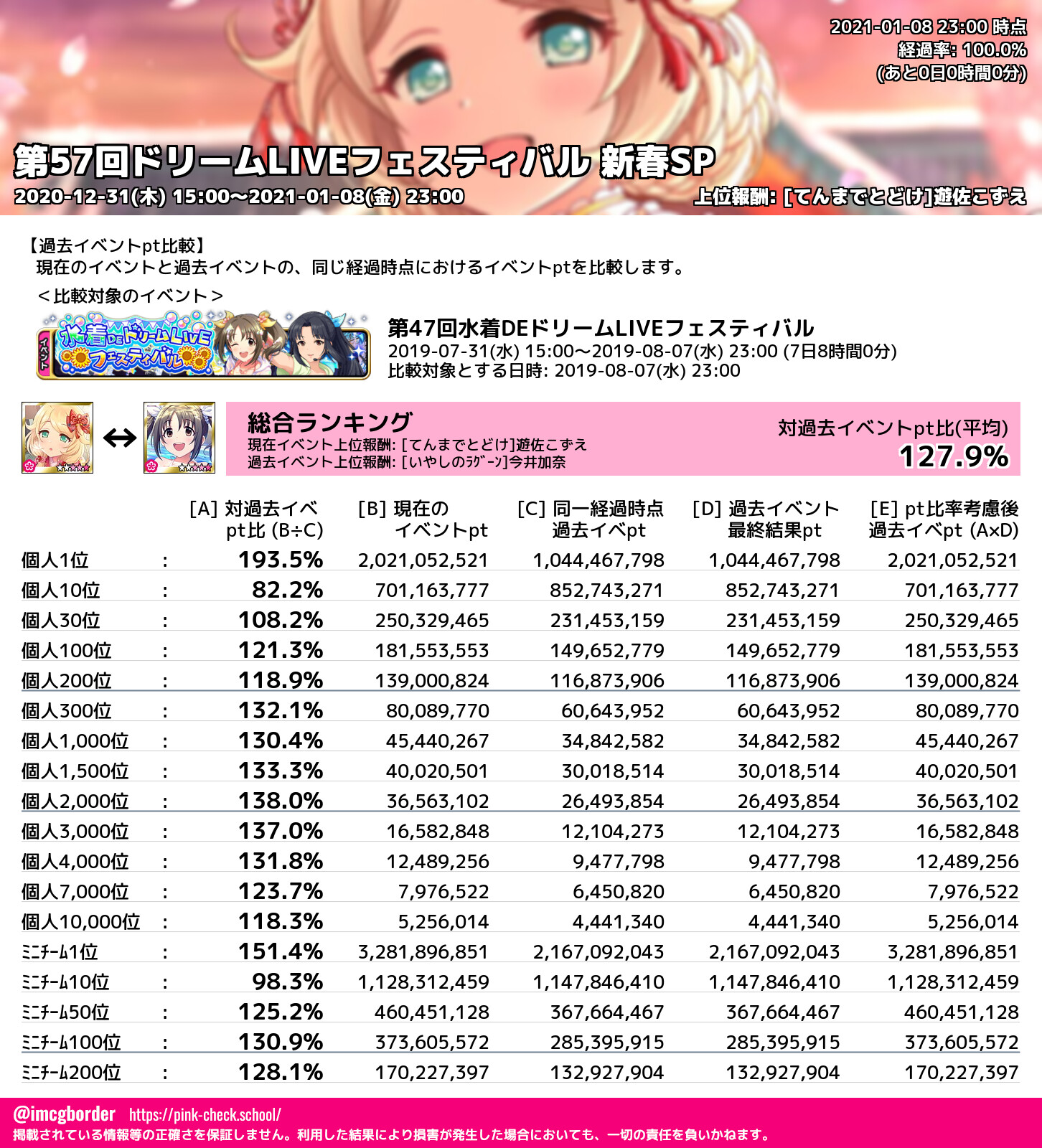 2021-01-08 23:00 時点
経過率: 100.0%
(あと0日0時間0分)

第57回ドリームLIVEフェスティバル 新春SP
2020-12-31(木) 15:00～2021-01-08(金) 23:00
上位報酬: [てんまでとどけ]遊佐こずえ

【過去イベントpt比較】
現在のイベントと過去イベントの、同じ経過時点におけるイベントptを比較します。

＜比較対象のイベント＞
イベント 水着DEドリームLIVEフェスティバル
第47回水着DEドリームLIVEフェスティバル
2019-07-31(水) 15:00～2019-08-07(水) 23:00 (7日8時間0分)
比較対象とする日時: 2019-08-07(水) 23:00

総合ランキング
現在イベント上位報酬: [てんまでとどけ]遊佐こずえ
過去イベント上位報酬: [いやしのﾗｸﾞｰﾝ]今井加奈
対過去イベントpt比(平均)
127.9%

| | | [A] 対過去イベpt比 (B÷C) | [B] 現在のイベントpt | [C] 同一経過時点過去イベpt | [D] 過去イベント最終結果pt | [E] pt比率考慮後過去イベpt (A×D) |
|---|---|---|---|---|---|---|
| 個人1位 | : | 193.5% | 2,021,052,521 | 1,044,467,798 | 1,044,467,798 | 2,021,052,521 |
| 個人10位 | : | 82.2% | 701,163,777 | 852,743,271 | 852,743,271 | 701,163,777 |
| 個人30位 | : | 108.2% | 250,329,465 | 231,453,159 | 231,453,159 | 250,329,465 |
| 個人100位 | : | 121.3% | 181,553,553 | 149,652,779 | 149,652,779 | 181,553,553 |
| 個人200位 | : | 118.9% | 139,000,824 | 116,873,906 | 116,873,906 | 139,000,824 |
| 個人300位 | : | 132.1% | 80,089,770 | 60,643,952 | 60,643,952 | 80,089,770 |
| 個人1,000位 | : | 130.4% | 45,440,267 | 34,842,582 | 34,842,582 | 45,440,267 |
| 個人1,500位 | : | 133.3% | 40,020,501 | 30,018,514 | 30,018,514 | 40,020,501 |
| 個人2,000位 | : | 138.0% | 36,563,102 | 26,493,854 | 26,493,854 | 36,563,102 |
| 個人3,000位 | : | 137.0% | 16,582,848 | 12,104,273 | 12,104,273 | 16,582,848 |
| 個人4,000位 | : | 131.8% | 12,489,256 | 9,477,798 | 9,477,798 | 12,489,256 |
| 個人7,000位 | : | 123.7% | 7,976,522 | 6,450,820 | 6,450,820 | 7,976,522 |
| 個人10,000位 | : | 118.3% | 5,256,014 | 4,441,340 | 4,441,340 | 5,256,014 |
| ﾐﾆﾁｰﾑ1位 | : | 151.4% | 3,281,896,851 | 2,167,092,043 | 2,167,092,043 | 3,281,896,851 |
| ﾐﾆﾁｰﾑ10位 | : | 98.3% | 1,128,312,459 | 1,147,846,410 | 1,147,846,410 | 1,128,312,459 |
| ﾐﾆﾁｰﾑ50位 | : | 125.2% | 460,451,128 | 367,664,467 | 367,664,467 | 460,451,128 |
| ﾐﾆﾁｰﾑ100位 | : | 130.9% | 373,605,572 | 285,395,915 | 285,395,915 | 373,605,572 |
| ﾐﾆﾁｰﾑ200位 | : | 128.1% | 170,227,397 | 132,927,904 | 132,927,904 | 170,227,397 |

@imcgborder https://pink-check.school/
掲載されている情報等の正確さを保証しません。利用した結果により損害が発生した場合においても、一切の責任を負いかねます。